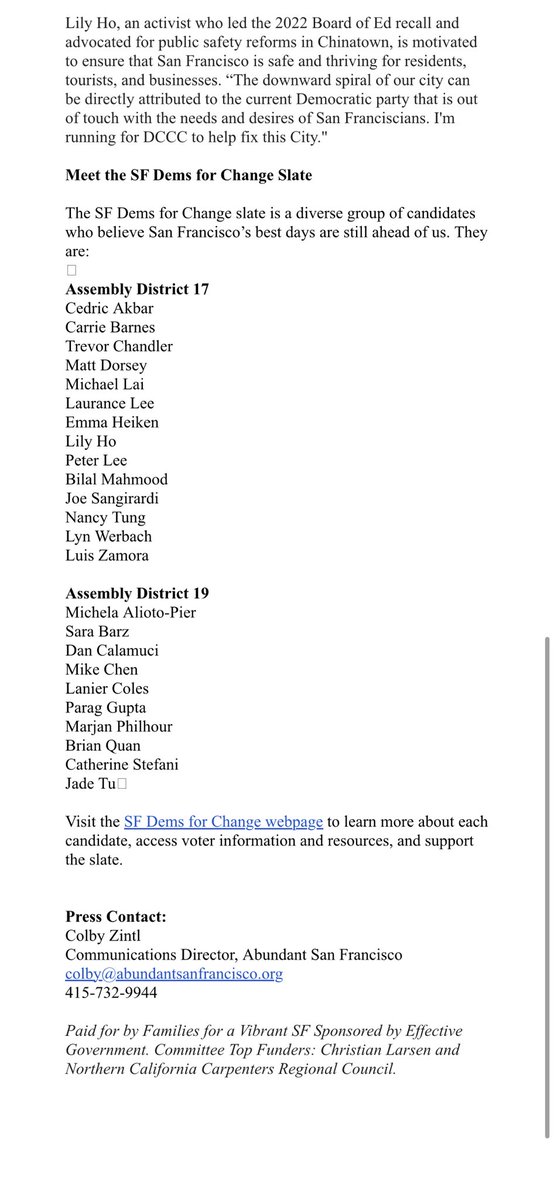 Lily Ho, an activist who led the 2022 Board of Ed recall and advocated for public safety reforms in Chinatown, is motivated to ensure that San Francisco is safe and thriving for residents, tourists, and businesses. “The downward spiral of our city can be directly attributed to the current Democratic party that is out of touch with the needs and desires of San Franciscians. I'm running for DCCC to help fix this City."

Meet the SF Dems for Change Slate

The SF Dems for Change slate is a diverse group of candidates who believe San Francisco’s best days are still ahead of us. They are:

Assembly District 17
Cedric Akbar
Carrie Barnes
Trevor Chandler
Matt Dorsey
Michael Lai
Laurance Lee
Emma Heiken
Lily Ho
Peter Lee
Bilal Mahmood
Joe Sangirardi
Nancy Tung
Lyn Werbach
Luis Zamora

Assembly District 19
Michela Alioto-Pier
Sara Barz
Dan Calamuci
Mike Chen
Lanier Coles
Parag Gupta
Marjan Philhour
Brian Quan
Catherine Stefani
Jade Tu

Visit the SF Dems for Change webpage to learn more about each candidate, access voter information and resources, and support the slate.

Press Contact:
Colby Zintl
Communications Director, Abundant San Francisco
colby@abundantsanfrancisco.org
415-732-9944

Paid for by Families for a Vibrant SF Sponsored by Effective Government. Committee Top Funders: Christian Larsen and Northern California Carpenters Regional Council.